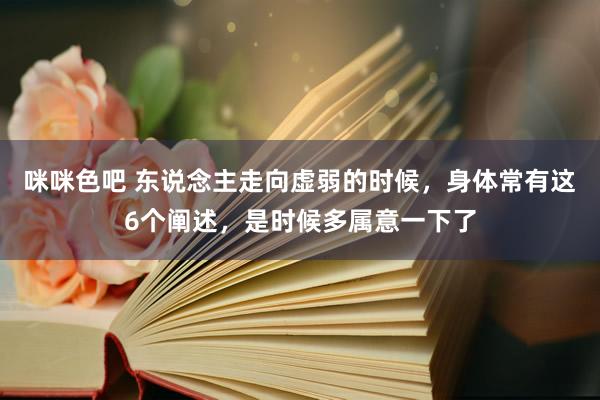 咪咪色吧 东说念主走向虚弱的时候，身体常有这6个阐述，是时候多属意一下了